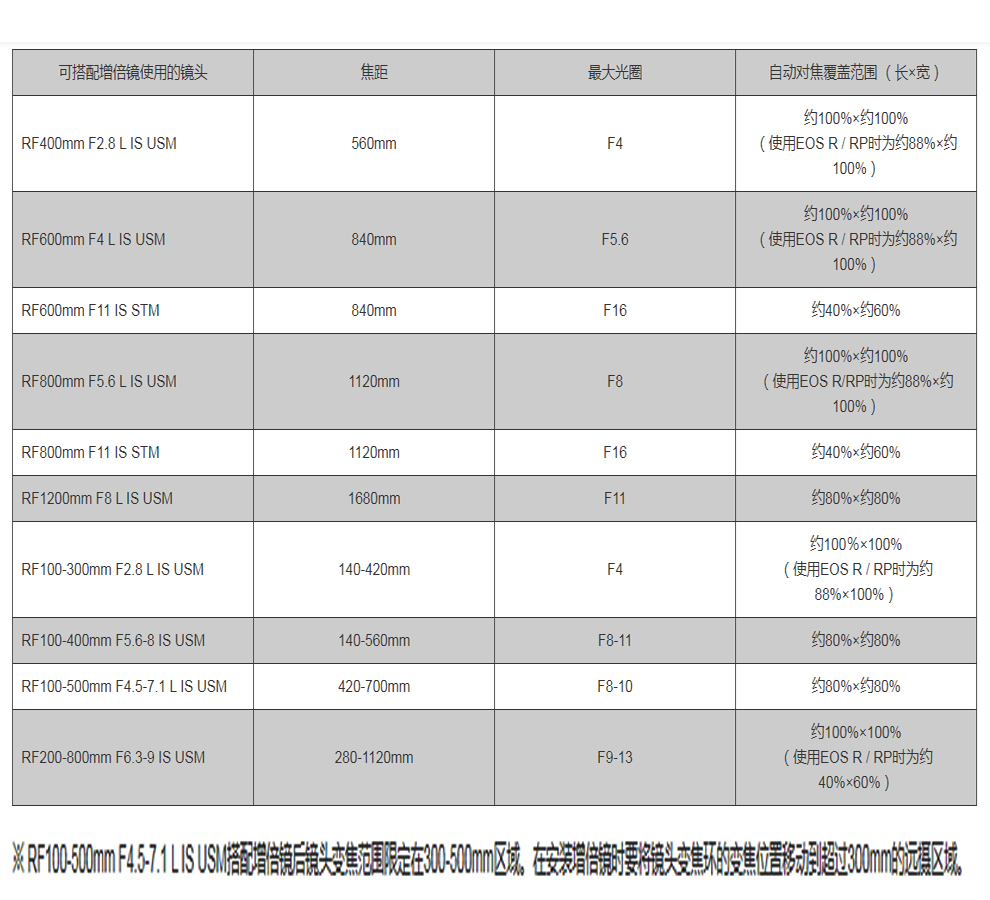 | 可搭配增倍镜使用的镜头 | 焦距 | 最大光圈 | 自动对焦覆盖范围（长×宽） |
|---|---|---|---|
| RF400mm F2.8 L IS USM | 560mm | F4 | 约100%×约100%（使用EOS R / RP时为约88%×约100%） |
| RF600mm F4 L IS USM | 840mm | F5.6 | 约100%×约100%（使用EOS R / RP时为约88%×约100%） |
| RF600mm F11 IS STM | 840mm | F16 | 约40%×约60% |
| RF800mm F5.6 L IS USM | 1120mm | F8 | 约100%×约100%（使用EOS R/RP时为约88%×约100%） |
| RF800mm F11 IS STM | 1120mm | F16 | 约40%×约60% |
| RF1200mm F8 L IS USM | 1680mm | F11 | 约80%×约80% |
| RF100-300mm F2.8 L IS USM | 140-420mm | F4 | 约100%×100%（使用EOS R / RP时为约88%×100%） |
| RF100-400mm F5.6-8 IS USM | 140-560mm | F8-11 | 约80%×约80% |
| RF100-500mm F4.5-7.1 L IS USM | 420-700mm | F8-10 | 约80%×约80% |
| RF200-800mm F6.3-9 IS USM | 280-1120mm | F9-13 | 约100%×100%（使用EOS R / RP时为约40%×60%） |

※RF100-500mm F4.5-7.1 L IS USM搭配增倍镜后镜头变焦范围限定在300-500mm区域。在安装增倍镜时要将镜头变焦环的变焦位置移动到超过300mm的远摄区域。